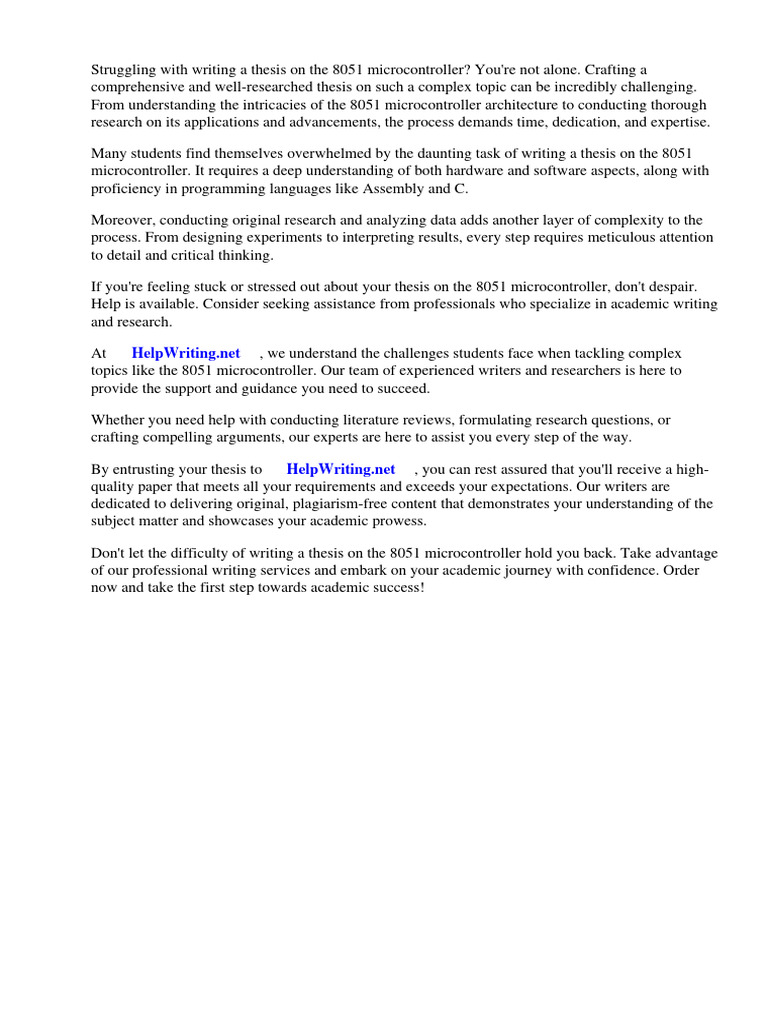 Struggling with writing a thesis on the 8051 microcontroller? You're not alone. Crafting a comprehensive and well-researched thesis on such a complex topic can be incredibly challenging. From understanding the intricacies of the 8051 microcontroller architecture to conducting thorough research on its applications and advancements, the process demands time, dedication, and expertise.

Many students find themselves overwhelmed by the daunting task of writing a thesis on the 8051 microcontroller. It requires a deep understanding of both hardware and software aspects, along with proficiency in programming languages like Assembly and C.

Moreover, conducting original research and analyzing data adds another layer of complexity to the process. From designing experiments to interpreting results, every step requires meticulous attention to detail and critical thinking.

If you're feeling stuck or stressed out about your thesis on the 8051 microcontroller, don't despair. Help is available. Consider seeking assistance from professionals who specialize in academic writing and research.

At HelpWriting.net , we understand the challenges students face when tackling complex topics like the 8051 microcontroller. Our team of experienced writers and researchers is here to provide the support and guidance you need to succeed.

Whether you need help with conducting literature reviews, formulating research questions, or crafting compelling arguments, our experts are here to assist you every step of the way.

By entrusting your thesis to HelpWriting.net , you can rest assured that you'll receive a high-quality paper that meets all your requirements and exceeds your expectations. Our writers are dedicated to delivering original, plagiarism-free content that demonstrates your understanding of the subject matter and showcases your academic prowess.

Don't let the difficulty of writing a thesis on the 8051 microcontroller hold you back. Take advantage of our professional writing services and embark on your academic journey with confidence. Order now and take the first step towards academic success!